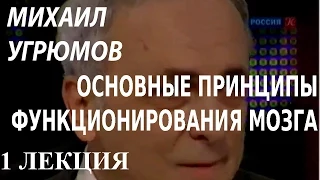 МИХАИЛ УГРЮМОВ

РОССИЯ К

ОСНОВНЫЕ ПРИНЦИПЫ ФУНКЦИОНИРОВАНИЯ МОЗГА

1 ЛЕКЦИЯ